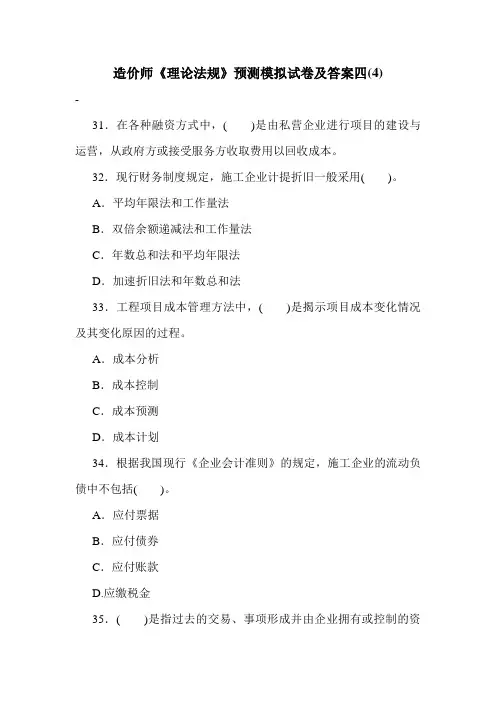 造价师《理论法规》预测模拟试卷及答案四(4)

-

31．在各种融资方式中，(　　)是由私营企业进行项目的建设与运营，从政府方或接受服务方收取费用以回收成本。

32．现行财务制度规定，施工企业计提折旧一般采用(　　)。

A．平均年限法和工作量法

B．双倍余额递减法和工作量法

C．年数总和法和平均年限法

D．加速折旧法和年数总和法

33．工程项目成本管理方法中，(　　)是揭示项目成本变化情况及其变化原因的过程。

A．成本分析

B．成本控制

C．成本预测

D．成本计划

34．根据我国现行《企业会计准则》的规定，施工企业的流动负债中不包括(　　)。

A．应付票据

B．应付债券

C．应付账款

D.应缴税金

35．(　　)是指过去的交易、事项形成并由企业拥有或控制的资